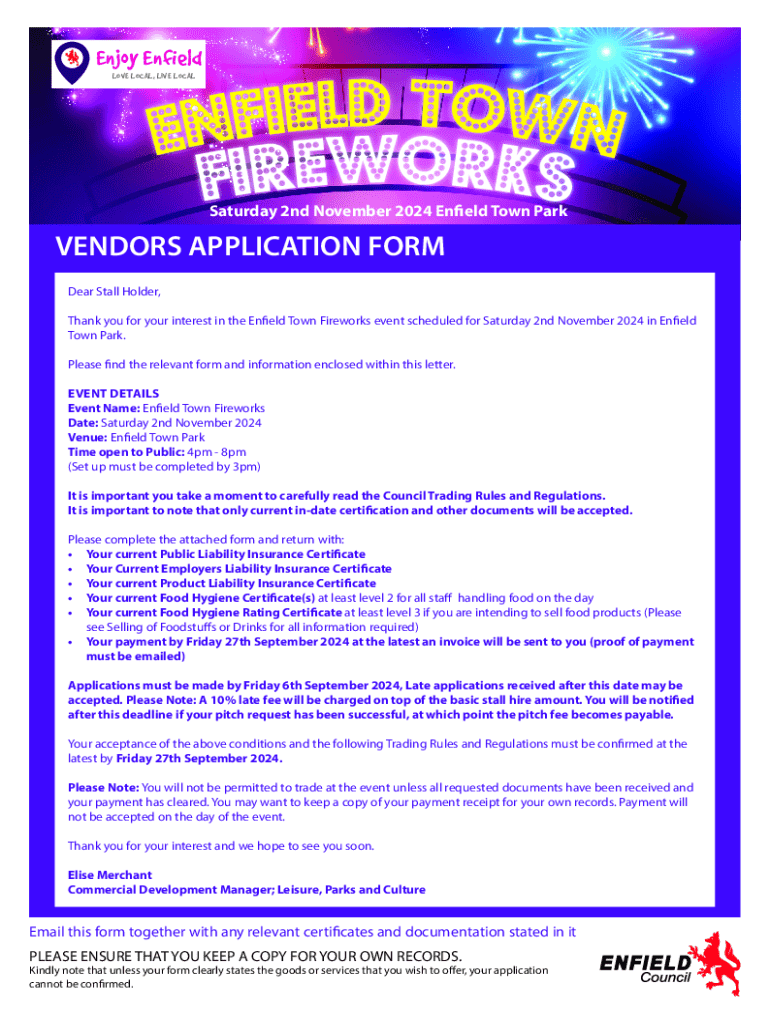 Enjoy Enfield
LOVE LOCAL, LIVE LOCAL

ENFIELD TOWN FIREWORKS

Saturday 2nd November 2024 Enfield Town Park

VENDORS APPLICATION FORM

Dear Stall Holder,

Thank you for your interest in the Enfield Town Fireworks event scheduled for Saturday 2nd November 2024 in Enfield Town Park.

Please find the relevant form and information enclosed within this letter.

EVENT DETAILS
Event Name: Enfield Town Fireworks
Date: Saturday 2nd November 2024
Venue: Enfield Town Park
Time open to Public: 4pm - 8pm
(Set up must be completed by 3pm)

It is important you take a moment to carefully read the Council Trading Rules and Regulations.
It is important to note that only current in-date certification and other documents will be accepted.

Please complete the attached form and return with:
• Your current Public Liability Insurance Certificate
• Your Current Employers Liability Insurance Certificate
• Your current Product Liability Insurance Certificate
• Your current Food Hygiene Certificate(s) at least level 2 for all staff handling food on the day
• Your current Food Hygiene Rating Certificate at least level 3 if you are intending to sell food products (Please see Selling of Foodstuffs or Drinks for all information required)
• Your payment by Friday 27th September 2024 at the latest an invoice will be sent to you (proof of payment must be emailed)

Applications must be made by Friday 6th September 2024, Late applications received after this date may be accepted. Please Note: A 10% late fee will be charged on top of the basic stall hire amount. You will be notified after this deadline if your pitch request has been successful, at which point the pitch fee becomes payable.

Your acceptance of the above conditions and the following Trading Rules and Regulations must be confirmed at the latest by Friday 27th September 2024.

Please Note: You will not be permitted to trade at the event unless all requested documents have been received and your payment has cleared. You may want to keep a copy of your payment receipt for your own records. Payment will not be accepted on the day of the event.

Thank you for your interest and we hope to see you soon.

Elise Merchant
Commercial Development Manager; Leisure, Parks and Culture

Email this form together with any relevant certificates and documentation stated in it

PLEASE ENSURE THAT YOU KEEP A COPY FOR YOUR OWN RECORDS.
Kindly note that unless your form clearly states the goods or services that you wish to offer, your application cannot be confirmed.

ENFIELD Council